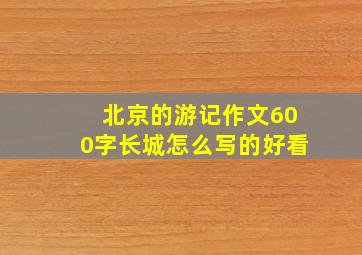 北京的游记作文600字长城怎么写的好看